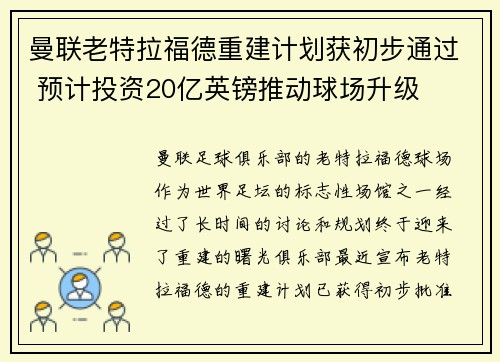 曼联老特拉福德重建计划获初步通过 预计投资20亿英镑推动球场升级

曼联足球俱乐部的老特拉福德球场作为世界足坛的标志性场馆之一经过了长时间的讨论和规划终于迎来了重建的曙光俱乐部最近宣布老特拉福德的重建计划已获得初步批准